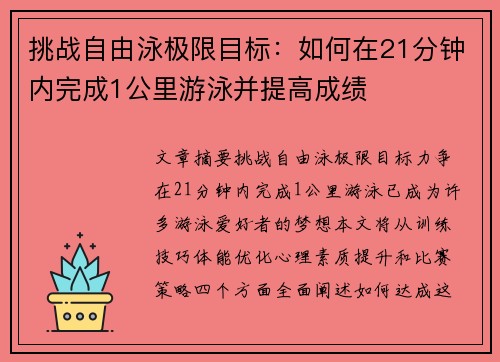 挑战自由泳极限目标：如何在21分钟内完成1公里游泳并提高成绩

文章摘要挑战自由泳极限目标力争在21分钟内完成1公里游泳已成为许多游泳爱好者的梦想本文将从训练技巧体能优化心理素质提升和比赛策略四个方面全面阐述如何达成这